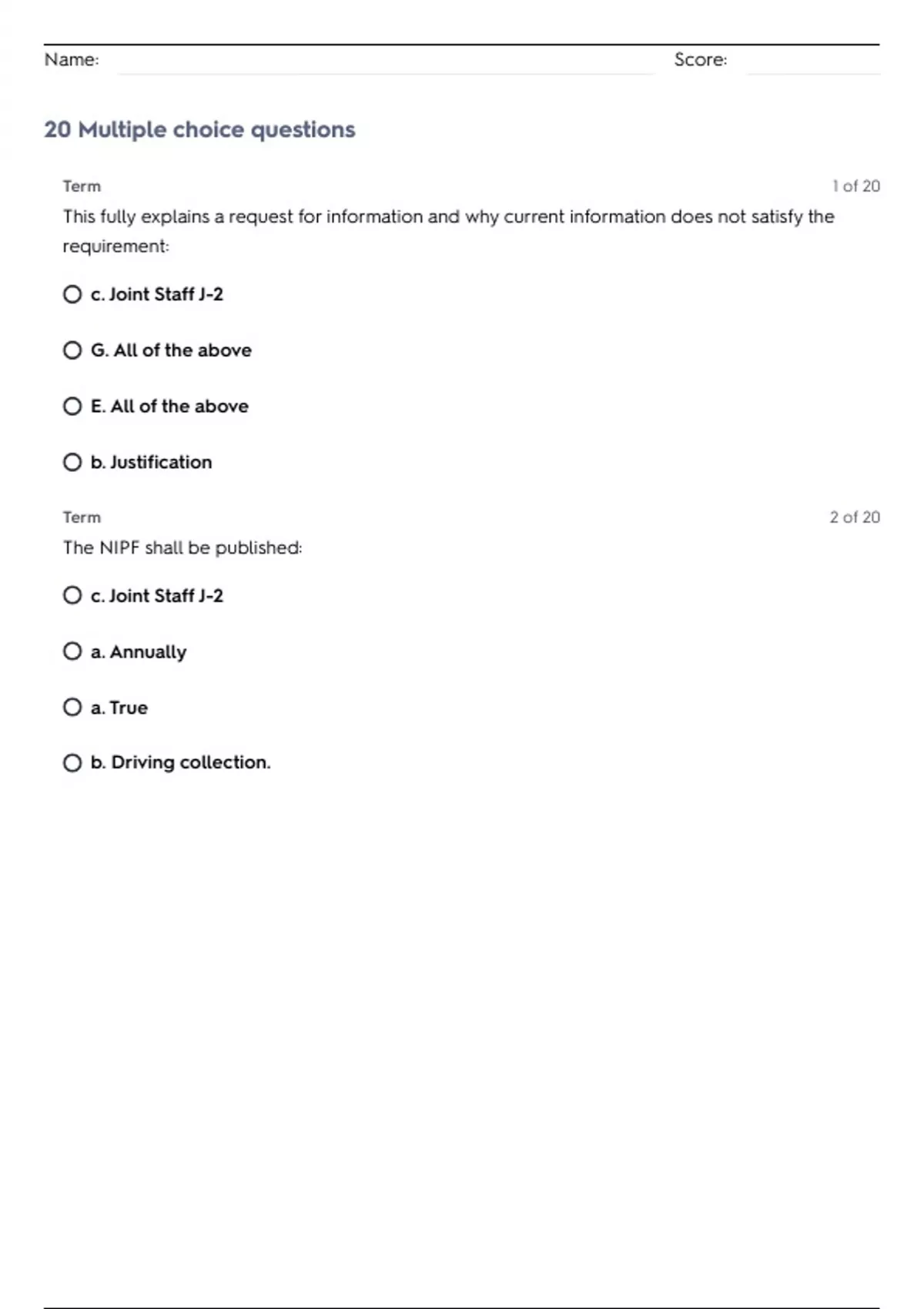 Name: Score:

20 Multiple choice questions

Term 1 of 20

This fully explains a request for information and why current information does not satisfy the requirement:

c. Joint Staff J-2

G. All of the above

E. All of the above

b. Justification

Term 2 of 20

The NIPF shall be published:

c. Joint Staff J-2

a. Annually

a. True

b. Driving collection.